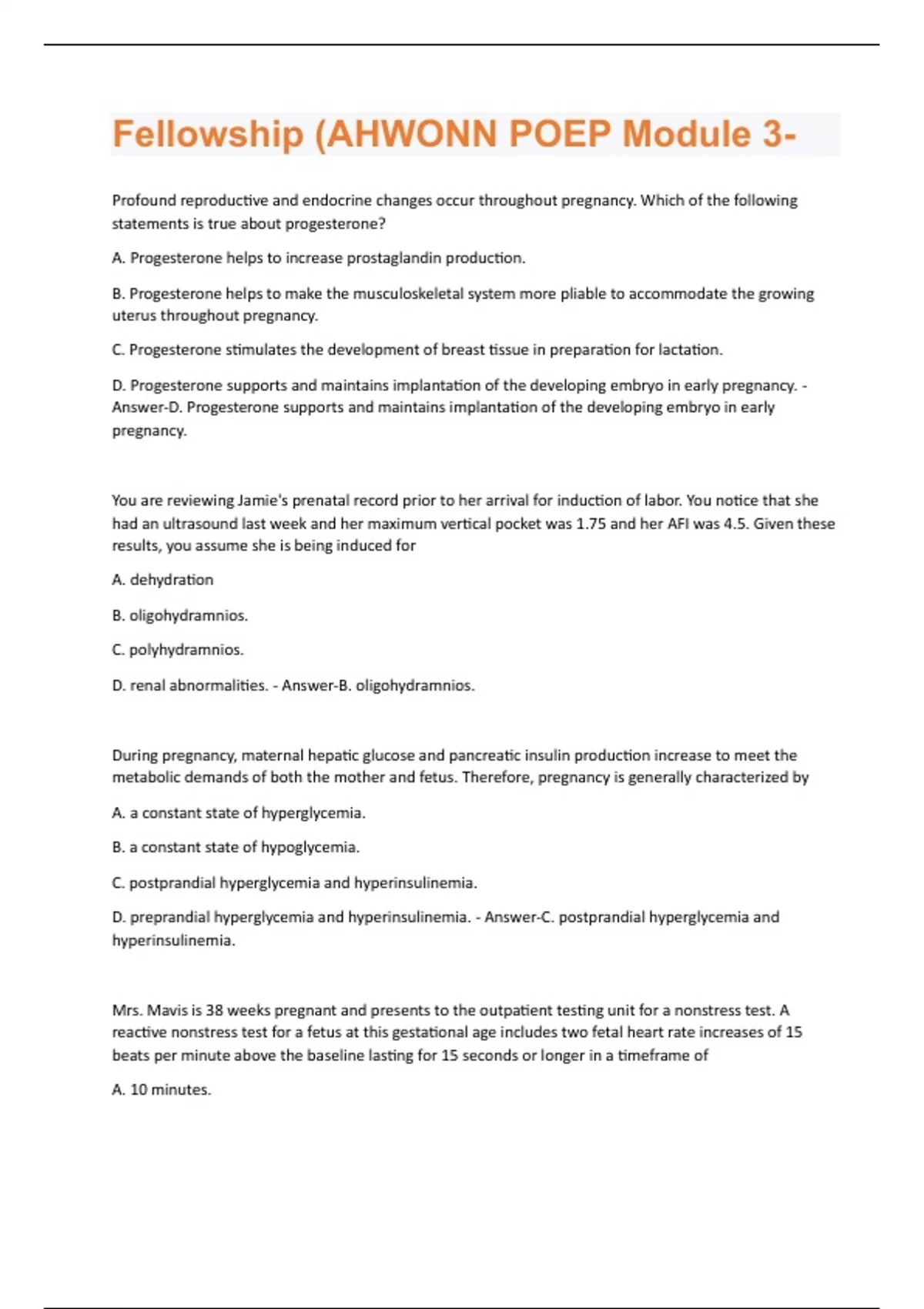 Fellowship (AHWONN POEP Module 3-

Profound reproductive and endocrine changes occur throughout pregnancy. Which of the following statements is true about progesterone?

A. Progesterone helps to increase prostaglandin production.

B. Progesterone helps to make the musculoskeletal system more pliable to accommodate the growing uterus throughout pregnancy.

C. Progesterone stimulates the development of breast tissue in preparation for lactation.

D. Progesterone supports and maintains implantation of the developing embryo in early pregnancy. - Answer-D. Progesterone supports and maintains implantation of the developing embryo in early pregnancy.

You are reviewing Jamie's prenatal record prior to her arrival for induction of labor. You notice that she had an ultrasound last week and her maximum vertical pocket was 1.75 and her AFI was 4.5. Given these results, you assume she is being induced for

A. dehydration

B. oligohydramnios.

C. polyhydramnios.

D. renal abnormalities. - Answer-B. oligohydramnios.

During pregnancy, maternal hepatic glucose and pancreatic insulin production increase to meet the metabolic demands of both the mother and fetus. Therefore, pregnancy is generally characterized by

A. a constant state of hyperglycemia.

B. a constant state of hypoglycemia.

C. postprandial hyperglycemia and hyperinsulinemia.

D. preprandial hyperglycemia and hyperinsulinemia. - Answer-C. postprandial hyperglycemia and hyperinsulinemia.

Mrs. Mavis is 38 weeks pregnant and presents to the outpatient testing unit for a nonstress test. A reactive nonstress test for a fetus at this gestational age includes two fetal heart rate increases of 15 beats per minute above the baseline lasting for 15 seconds or longer in a timeframe of

A. 10 minutes.